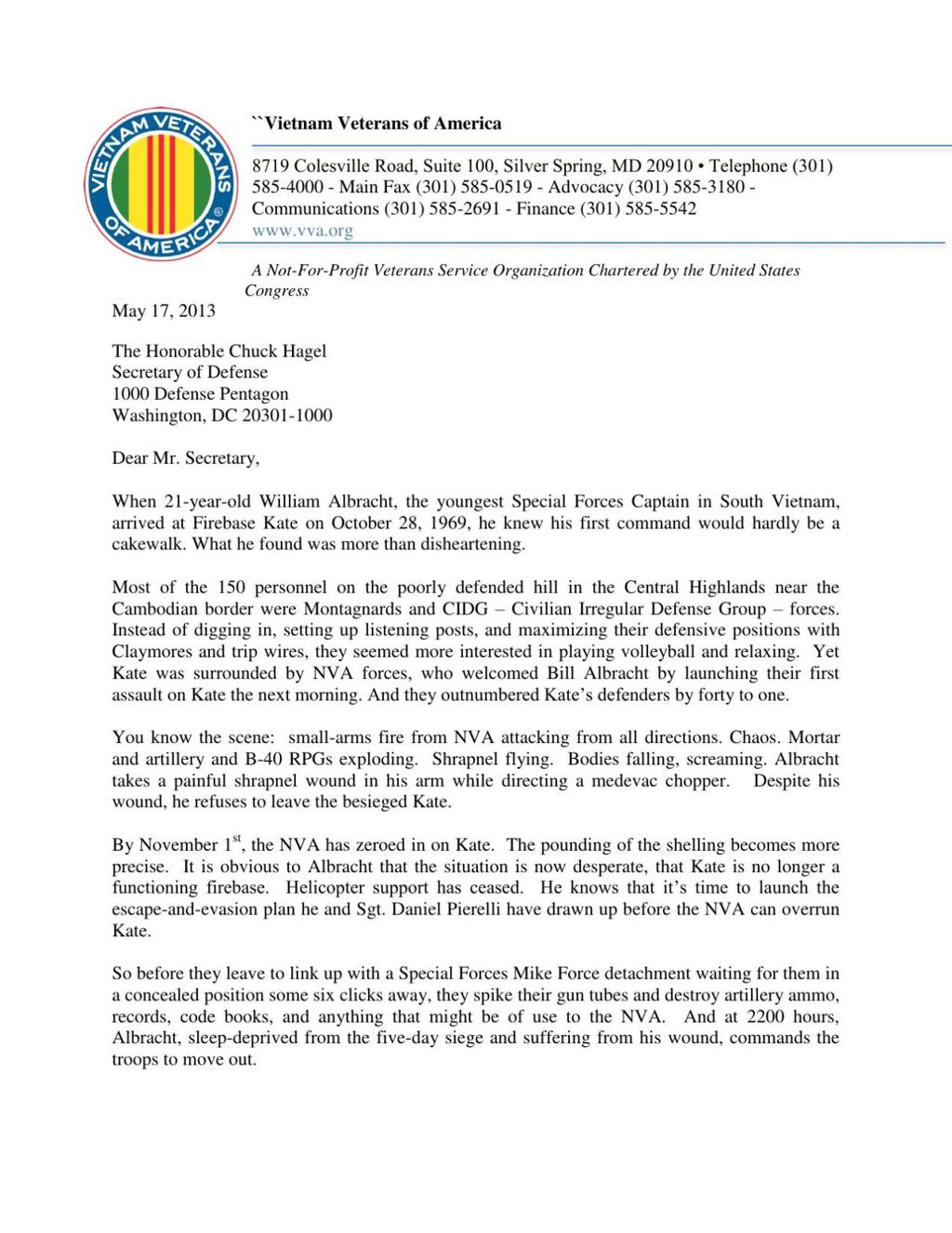 VIETNAM VETERANS OF AMERICA ®

``Vietnam Veterans of America

8719 Colesville Road, Suite 100, Silver Spring, MD 20910 • Telephone (301) 585-4000 - Main Fax (301) 585-0519 - Advocacy (301) 585-3180 - Communications (301) 585-2691 - Finance (301) 585-5542
www.vva.org

A Not-For-Profit Veterans Service Organization Chartered by the United States Congress

May 17, 2013

The Honorable Chuck Hagel
Secretary of Defense
1000 Defense Pentagon
Washington, DC 20301-1000

Dear Mr. Secretary,

When 21-year-old William Albracht, the youngest Special Forces Captain in South Vietnam, arrived at Firebase Kate on October 28, 1969, he knew his first command would hardly be a cakewalk. What he found was more than disheartening.

Most of the 150 personnel on the poorly defended hill in the Central Highlands near the Cambodian border were Montagnards and CIDG – Civilian Irregular Defense Group – forces. Instead of digging in, setting up listening posts, and maximizing their defensive positions with Claymores and trip wires, they seemed more interested in playing volleyball and relaxing. Yet Kate was surrounded by NVA forces, who welcomed Bill Albracht by launching their first assault on Kate the next morning. And they outnumbered Kate's defenders by forty to one.

You know the scene: small-arms fire from NVA attacking from all directions. Chaos. Mortar and artillery and B-40 RPGs exploding. Shrapnel flying. Bodies falling, screaming. Albracht takes a painful shrapnel wound in his arm while directing a medevac chopper. Despite his wound, he refuses to leave the besieged Kate.

By November 1$^{st}$, the NVA has zeroed in on Kate. The pounding of the shelling becomes more precise. It is obvious to Albracht that the situation is now desperate, that Kate is no longer a functioning firebase. Helicopter support has ceased. He knows that it's time to launch the escape-and-evasion plan he and Sgt. Daniel Pierelli have drawn up before the NVA can overrun Kate.

So before they leave to link up with a Special Forces Mike Force detachment waiting for them in a concealed position some six clicks away, they spike their gun tubes and destroy artillery ammo, records, code books, and anything that might be of use to the NVA. And at 2200 hours, Albracht, sleep-deprived from the five-day siege and suffering from his wound, commands the troops to move out.